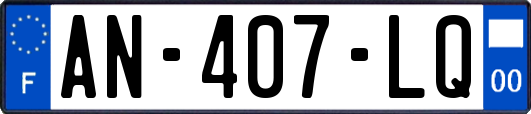 F
AN-407-LQ
00